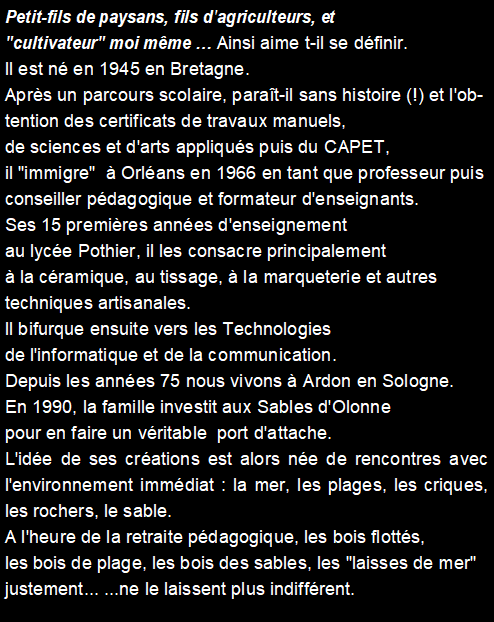 Petit-fils de paysans, fils d'agriculteurs, et "cultivateur" moi même ... Ainsi aime t-il se définir.
Il est né en 1945 en Bretagne.
Après un parcours scolaire, paraît-il sans histoire (!) et l'obtention des certificats de travaux manuels, de sciences et d'arts appliqués puis du CAPET, il "immigre" à Orléans en 1966 en tant que professeur puis conseiller pédagogique et formateur d'enseignants.
Ses 15 premières années d'enseignement au lycée Pothier, il les consacre principalement à la céramique, au tissage, à la marqueterie et autres techniques artisanales.
Il bifurque ensuite vers les Technologies de l'informatique et de la communication.
Depuis les années 75 nous vivons à Ardon en Sologne.
En 1990, la famille investit aux Sables d'Olonne pour en faire un véritable port d'attache.
L'idée de ses créations est alors née de rencontres avec l'environnement immédiat : la mer, les plages, les criques, les rochers, le sable.
A l'heure de la retraite pédagogique, les bois flottés, les bois de plage, les bois des sables, les "laisses de mer" justement... ...ne le laissent plus indifférent.